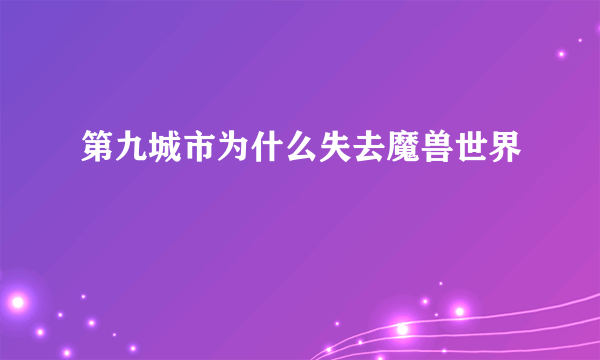 第九城市为什么失去魔兽世界